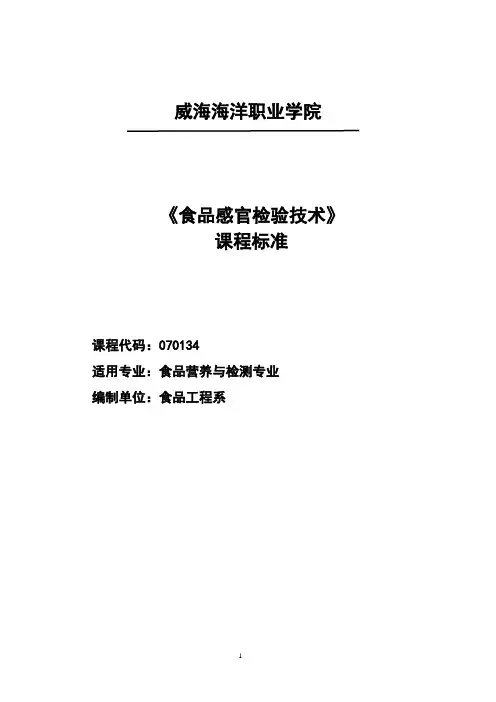 威海海洋职业学院

《食品感官检验技术》
课程标准

课程代码：070134

适用专业：食品营养与检测专业

编制单位：食品工程系

1